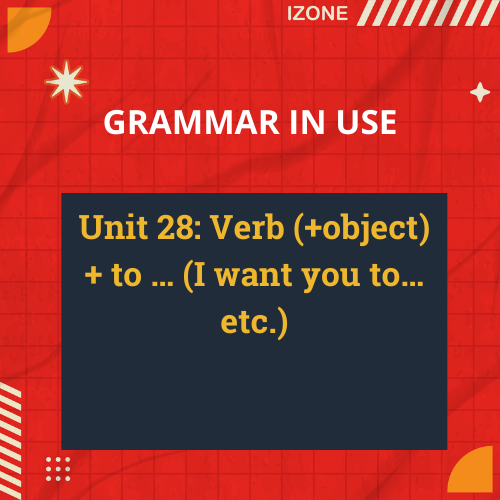 IZONE

GRAMMAR IN USE

Unit 28: Verb (+object) + to ... (I want you to... etc.)